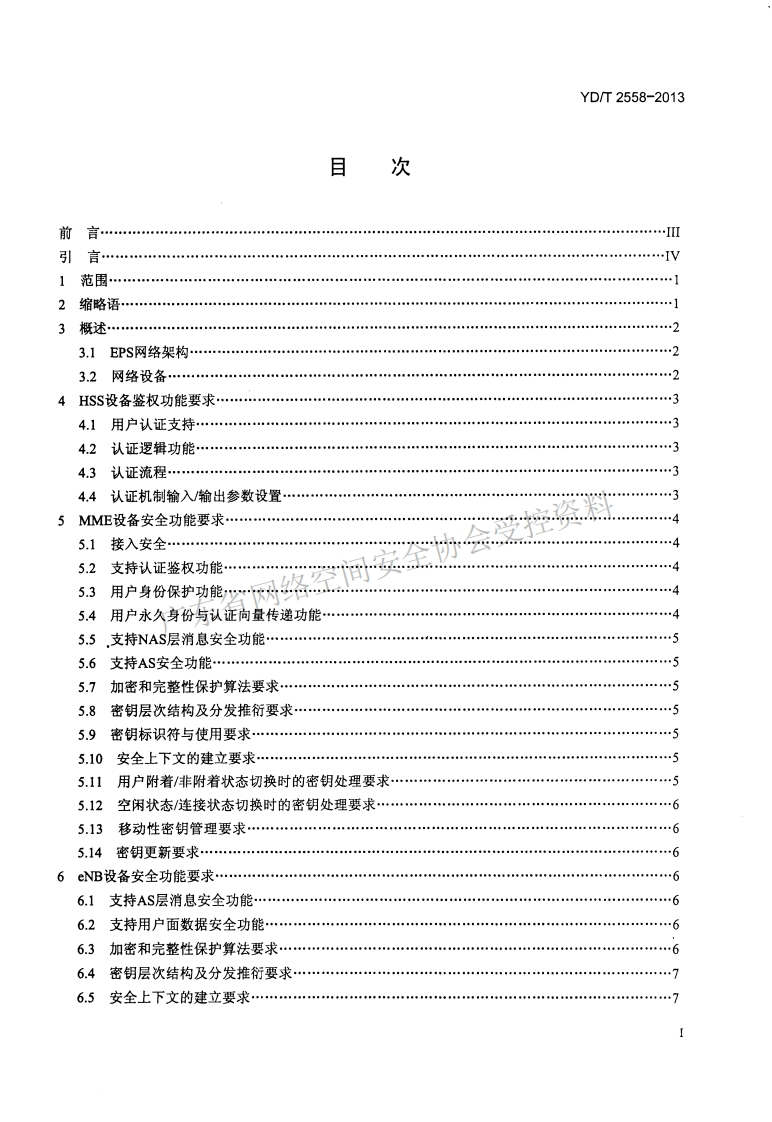 YD/T 2558-2013

目 次

前 言……III
引 言……IV
1 范围……1
2 缩略语……1
3 概述……2
3.1 EPS网络架构……2
3.2 网络设备……2
4 HSS设备鉴权功能要求……3
4.1 用户认证支持……3
4.2 认证逻辑功能……3
4.3 认证流程……3
4.4 认证机制输入/输出参数设置……3
5 MME设备安全功能要求……4
5.1 接入安全……4
5.2 支持认证鉴权功能……4
5.3 用户身份保护功能……4
5.4 用户永久身份与认证向量传递功能……4
5.5 支持NAS层消息安全功能……5
5.6 支持AS安全功能……5
5.7 加密和完整性保护算法要求……5
5.8 密钥层次结构及分发推衍要求……5
5.9 密钥标识符与使用要求……5
5.10 安全上下文的建立要求……5
5.11 用户附着/非附着状态切换时的密钥处理要求……5
5.12 空闲状态/连接状态切换时的密钥处理要求……6
5.13 移动性密钥管理要求……6
5.14 密钥更新要求……6
6 eNB设备安全功能要求……6
6.1 支持AS层消息安全功能……6
6.2 支持用户面数据安全功能……6
6.3 加密和完整性保护算法要求……6
6.4 密钥层次结构及分发推衍要求……7
6.5 安全上下文的建立要求……7

广东省网络空间安全协会受控资料

I